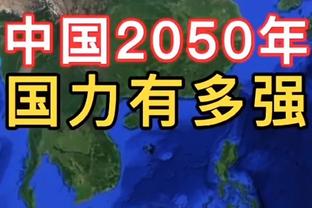 中国2050年
国力有多强